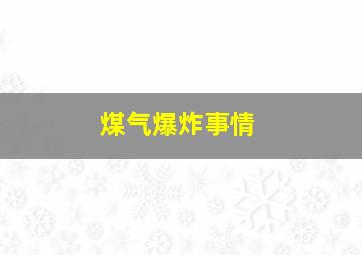 煤气爆炸事情